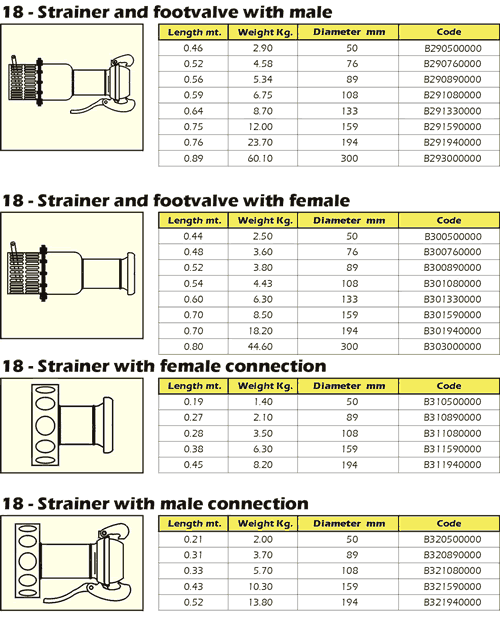 18 - Strainer and footvalve with male

| Length mt. | Weight Kg. | Diameter mm | Code |
|---|---|---|---|
| 0.46 | 2.90 | 50 | B290500000 |
| 0.52 | 4.58 | 76 | B290760000 |
| 0.56 | 5.34 | 89 | B290890000 |
| 0.59 | 6.75 | 108 | B291080000 |
| 0.64 | 8.70 | 133 | B291330000 |
| 0.75 | 12.00 | 159 | B291590000 |
| 0.76 | 23.70 | 194 | B291940000 |
| 0.89 | 60.10 | 300 | B293000000 |

18 - Strainer and footvalve with female

| Length mt. | Weight Kg. | Diameter mm | Code |
|---|---|---|---|
| 0.44 | 2.50 | 50 | B300500000 |
| 0.48 | 3.60 | 76 | B300760000 |
| 0.52 | 3.80 | 89 | B300890000 |
| 0.54 | 4.43 | 108 | B301080000 |
| 0.60 | 6.30 | 133 | B301330000 |
| 0.70 | 8.50 | 159 | B301590000 |
| 0.70 | 18.20 | 194 | B301940000 |
| 0.80 | 44.60 | 300 | B303000000 |

18 - Strainer with female connection

| Length mt. | Weight Kg. | Diameter mm | Code |
|---|---|---|---|
| 0.19 | 1.40 | 50 | B310500000 |
| 0.27 | 2.10 | 89 | B310890000 |
| 0.28 | 3.50 | 108 | B311080000 |
| 0.38 | 6.30 | 159 | B311590000 |
| 0.45 | 8.20 | 194 | B311940000 |

18 - Strainer with male connection

| Length mt. | Weight Kg. | Diameter mm | Code |
|---|---|---|---|
| 0.21 | 2.00 | 50 | B320500000 |
| 0.31 | 3.70 | 89 | B320890000 |
| 0.33 | 5.70 | 108 | B321080000 |
| 0.43 | 10.30 | 159 | B321590000 |
| 0.52 | 13.80 | 194 | B321940000 |